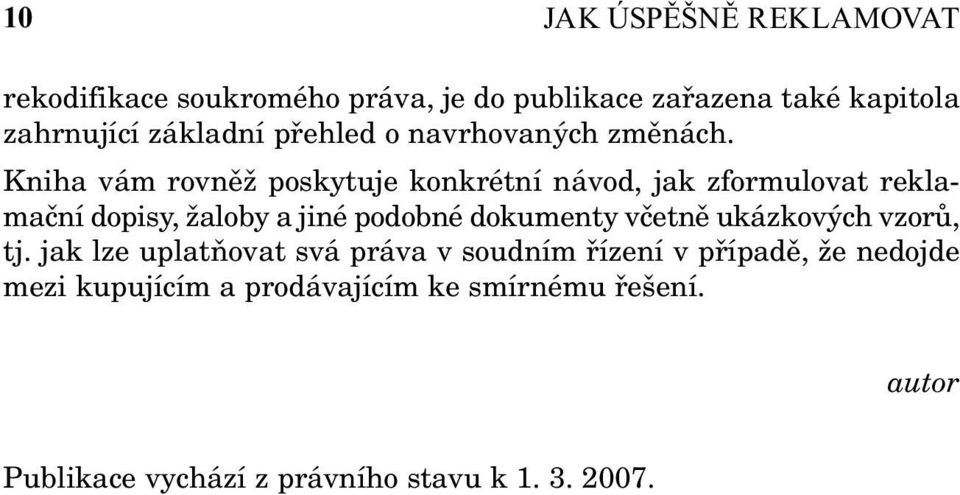 10 JAK ÚSPĚŠNĚ REKLAMOVAT

rekodifikace soukromého práva, je do publikace zařazena také kapitola zahrnující základní přehled o navrhovaných změnách.

Kniha vám rovněž poskytuje konkrétní návod, jak zformulovat reklamační dopisy, žaloby a jiné podobné dokumenty včetně ukázkových vzorů, tj. jak lze uplatňovat svá práva v soudním řízení v případě, že nedojde mezi kupujícím a prodávajícím ke smírnému řešení.

autor

Publikace vychází z právního stavu k 1. 3. 2007.